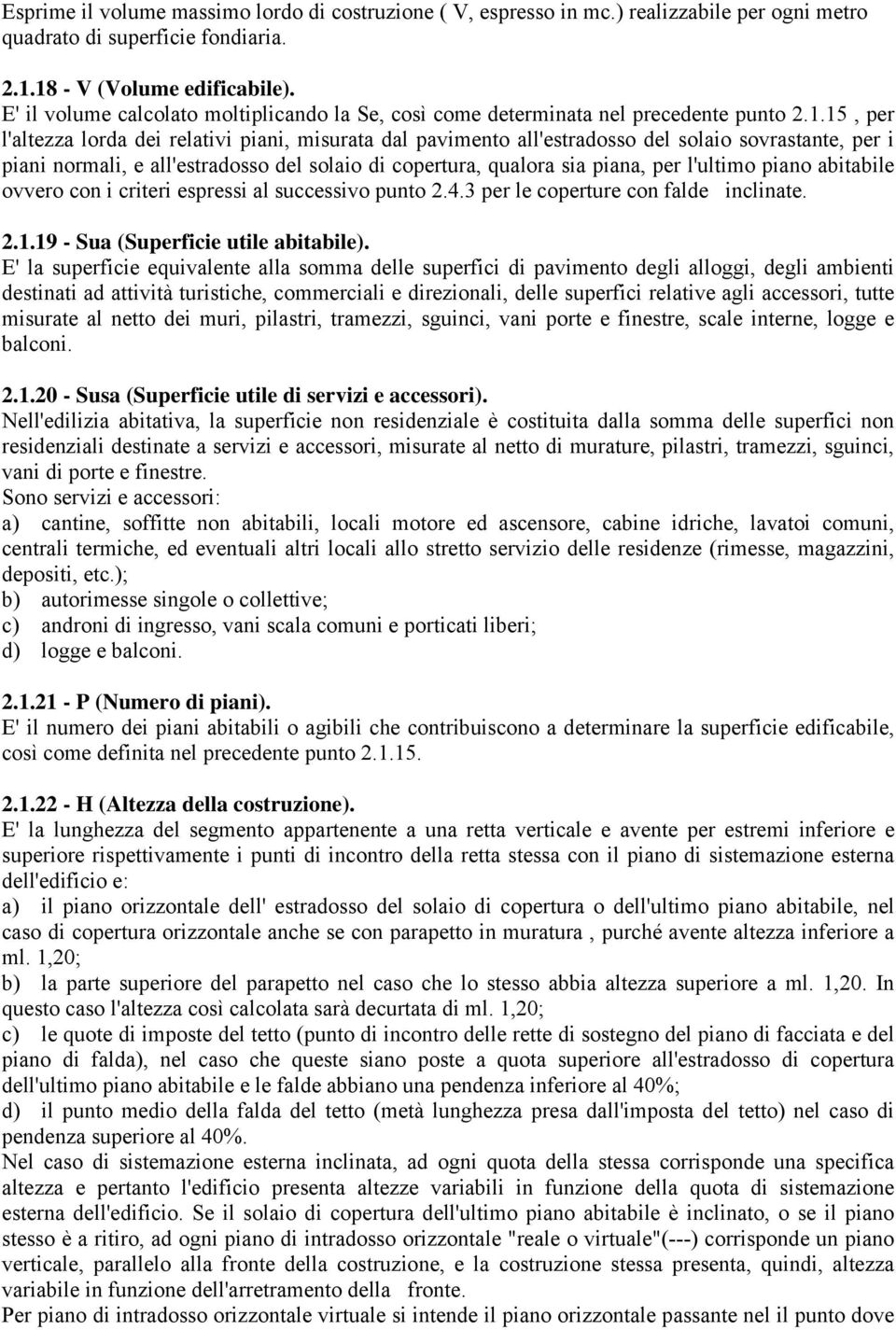 Esprime il volume massimo lordo di costruzione ( V, espresso in mc.) realizzabile per ogni metro quadrato di superficie fondiaria.

2.1.18 - V (Volume edificabile).
E' il volume calcolato moltiplicando la Se, così come determinata nel precedente punto 2.1.15 , per l'altezza lorda dei relativi piani, misurata dal pavimento all'estradosso del solaio sovrastante, per i piani normali, e all'estradosso del solaio di copertura, qualora sia piana, per l'ultimo piano abitabile ovvero con i criteri espressi al successivo punto 2.4.3 per le coperture con falde inclinate.

2.1.19 - Sua (Superficie utile abitabile).
E' la superficie equivalente alla somma delle superfici di pavimento degli alloggi, degli ambienti destinati ad attività turistiche, commerciali e direzionali, delle superfici relative agli accessori, tutte misurate al netto dei muri, pilastri, tramezzi, sguinci, vani porte e finestre, scale interne, logge e balconi.

2.1.20 - Susa (Superficie utile di servizi e accessori).
Nell'edilizia abitativa, la superficie non residenziale è costituita dalla somma delle superfici non residenziali destinate a servizi e accessori, misurate al netto di murature, pilastri, tramezzi, sguinci, vani di porte e finestre.
Sono servizi e accessori:
a) cantine, soffitte non abitabili, locali motore ed ascensore, cabine idriche, lavatoi comuni, centrali termiche, ed eventuali altri locali allo stretto servizio delle residenze (rimesse, magazzini, depositi, etc.);
b) autorimesse singole o collettive;
c) androni di ingresso, vani scala comuni e porticati liberi;
d) logge e balconi.

2.1.21 - P (Numero di piani).
E' il numero dei piani abitabili o agibili che contribuiscono a determinare la superficie edificabile, così come definita nel precedente punto 2.1.15.

2.1.22 - H (Altezza della costruzione).
E' la lunghezza del segmento appartenente a una retta verticale e avente per estremi inferiore e superiore rispettivamente i punti di incontro della retta stessa con il piano di sistemazione esterna dell'edificio e:
a) il piano orizzontale dell' estradosso del solaio di copertura o dell'ultimo piano abitabile, nel caso di copertura orizzontale anche se con parapetto in muratura , purché avente altezza inferiore a ml. 1,20;
b) la parte superiore del parapetto nel caso che lo stesso abbia altezza superiore a ml. 1,20. In questo caso l'altezza così calcolata sarà decurtata di ml. 1,20;
c) le quote di imposte del tetto (punto di incontro delle rette di sostegno del piano di facciata e del piano di falda), nel caso che queste siano poste a quota superiore all'estradosso di copertura dell'ultimo piano abitabile e le falde abbiano una pendenza inferiore al 40%;
d) il punto medio della falda del tetto (metà lunghezza presa dall'imposta del tetto) nel caso di pendenza superiore al 40%.
Nel caso di sistemazione esterna inclinata, ad ogni quota della stessa corrisponde una specifica altezza e pertanto l'edificio presenta altezze variabili in funzione della quota di sistemazione esterna dell'edificio. Se il solaio di copertura dell'ultimo piano abitabile è inclinato, o se il piano stesso è a ritiro, ad ogni piano di intradosso orizzontale "reale o virtuale"(---) corrisponde un piano verticale, parallelo alla fronte della costruzione, e la costruzione stessa presenta, quindi, altezza variabile in funzione dell'arretramento della fronte.
Per piano di intradosso orizzontale virtuale si intende il piano orizzontale passante nel il punto dove